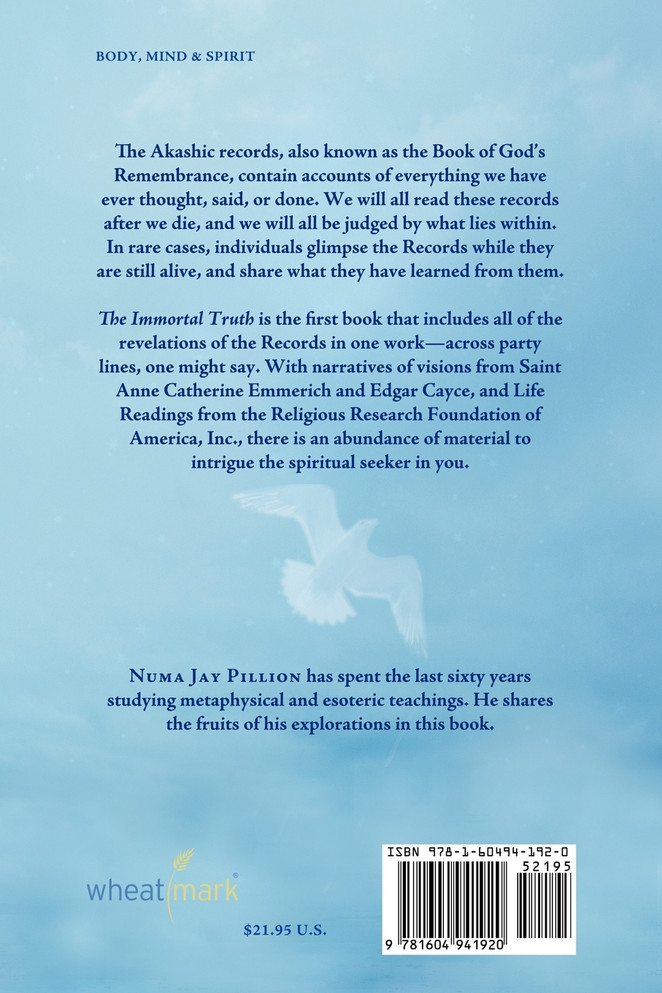 BODY, MIND & SPIRIT

The Akashic records, also known as the Book of God's Remembrance, contain accounts of everything we have ever thought, said, or done. We will all read these records after we die, and we will all be judged by what lies within. In rare cases, individuals glimpse the Records while they are still alive, and share what they have learned from them.

The Immortal Truth is the first book that includes all of the revelations of the Records in one work—across party lines, one might say. With narratives of visions from Saint Anne Catherine Emmerich and Edgar Cayce, and Life Readings from the Religious Research Foundation of America, Inc., there is an abundance of material to intrigue the spiritual seeker in you.

Numa Jay Pillion has spent the last sixty years studying metaphysical and esoteric teachings. He shares the fruits of his explorations in this book.

wheatmark®

$21.95 U.S.

ISBN 978-1-60494-192-0
52195
9 781604 941920